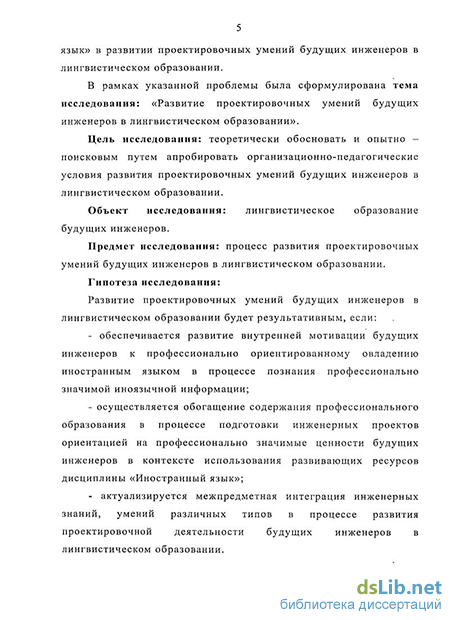 5

язык» в развитии проектировочных умений будущих инженеров в лингвистическом образовании.

В рамках указанной проблемы была сформулирована тема исследования: «Развитие проектировочных умений будущих инженеров в лингвистическом образовании».

Цель исследования: теоретически обосновать и опытно – поисковым путем апробировать организационно-педагогические условия развития проектировочных умений будущих инженеров в лингвистическом образовании.

Объект исследования: лингвистическое образование будущих инженеров.

Предмет исследования: процесс развития проектировочных умений будущих инженеров в лингвистическом образовании.

Гипотеза исследования:

Развитие проектировочных умений будущих инженеров в лингвистическом образовании будет результативным, если:

- обеспечивается развитие внутренней мотивации будущих инженеров к профессионально ориентированному овладению иностранным языком в процессе познания профессионально значимой иноязычной информации;

- осуществляется обогащение содержания профессионального образования в процессе подготовки инженерных проектов ориентацией на профессионально значимые ценности будущих инженеров в контексте использования развивающих ресурсов дисциплины «Иностранный язык»;

- актуализируется межпредметная интеграция инженерных знаний, умений различных типов в процессе развития проектировочной деятельности будущих инженеров в лингвистическом образовании.

dsLib.net
библиотека диссертаций